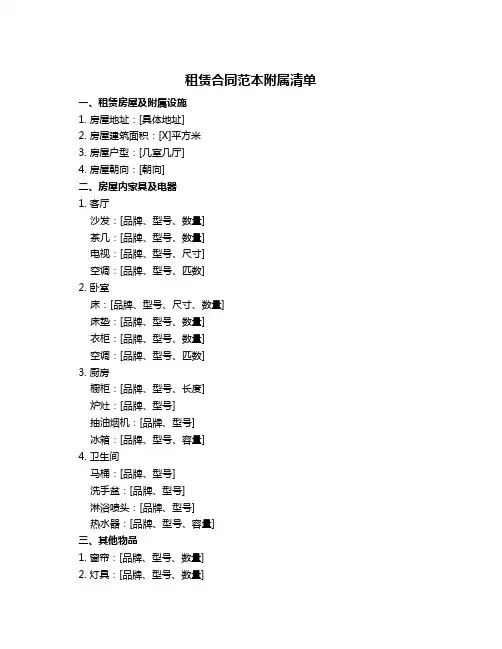 租赁合同范本附属清单

一、租赁房屋及附属设施

1. 房屋地址：[具体地址]

2. 房屋建筑面积：[X]平方米

3. 房屋户型：[几室几厅]

4. 房屋朝向：[朝向]

二、房屋内家具及电器

1. 客厅

沙发：[品牌、型号、数量]

茶几：[品牌、型号、数量]

电视：[品牌、型号、尺寸]

空调：[品牌、型号、匹数]

2. 卧室

床：[品牌、型号、尺寸、数量]

床垫：[品牌、型号、数量]

衣柜：[品牌、型号、数量]

空调：[品牌、型号、匹数]

3. 厨房

橱柜：[品牌、型号、长度]

炉灶：[品牌、型号]

抽油烟机：[品牌、型号]

冰箱：[品牌、型号、容量]

4. 卫生间

马桶：[品牌、型号]

洗手盆：[品牌、型号]

淋浴喷头：[品牌、型号]

热水器：[品牌、型号、容量]

三、其他物品

1. 窗帘：[品牌、型号、数量]

2. 灯具：[品牌、型号、数量]